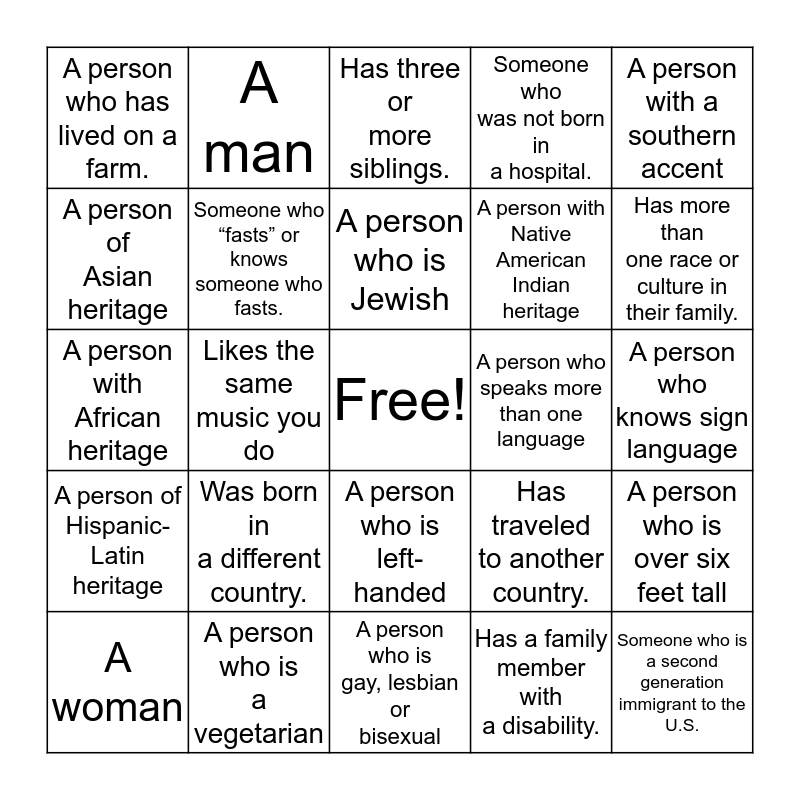 | | | | | |
|---|---|---|---|---|
| A person who has lived on a farm. | A man | Has three or more siblings. | Someone who was not born in a hospital. | A person with a southern accent |
| A person of Asian heritage | Someone who “fasts” or knows someone who fasts. | A person who is Jewish | A person with Native American Indian heritage | Has more than one race or culture in their family. |
| A person with African heritage | Likes the same music you do | Free! | A person who speaks more than one language | A person who knows sign language |
| A person of Hispanic-Latin heritage | Was born in a different country. | A person who is left-handed | Has traveled to another country. | A person who is over six feet tall |
| A woman | A person who is a vegetarian | A person who is gay, lesbian or bisexual | Has a family member with a disability. | Someone who is a second generation immigrant to the U.S. |